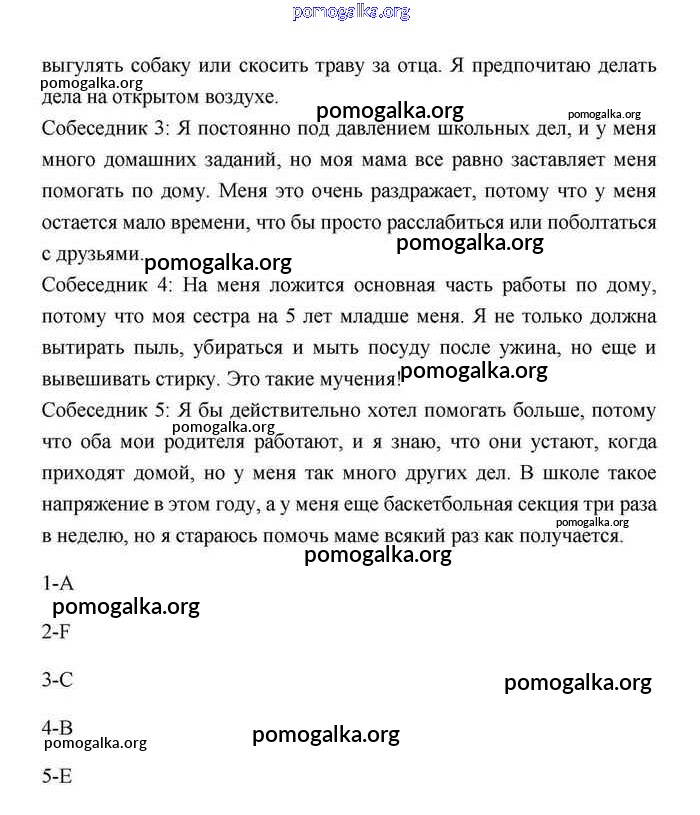 pomogalka.org

выгулять собаку или скосить траву за отца. Я предпочитаю делать дела на открытом воздухе.
pomogalka.org
pomogalka.org
pomogalka.org

Собеседник 3: Я постоянно под давлением школьных дел, и у меня много домашних заданий, но моя мама все равно заставляет меня помогать по дому. Меня это очень раздражает, потому что у меня остается мало времени, что бы просто расслабиться или поболтаться с друзьями.
pomogalka.org
pomogalka.org

Собеседник 4: На меня ложится основная часть работы по дому, потому что моя сестра на 5 лет младше меня. Я не только должна вытирать пыль, убираться и мыть посуду после ужина, но еще и вывешивать стирку. Это такие мучения!
pomogalka.org

Собеседник 5: Я бы действительно хотел помогать больше, потому что оба мои родителя работают, и я знаю, что они устают, когда приходят домой, но у меня так много других дел. В школе такое напряжение в этом году, а у меня еще баскетбольная секция три раза в неделю, но я стараюсь помочь маме всякий раз как получается.
pomogalka.org
pomogalka.org
pomogalka.org

1-A
pomogalka.org
2-F

3-C
pomogalka.org

4-B
pomogalka.org
pomogalka.org

5-E